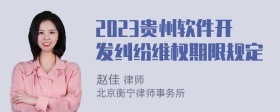 2023贵州软件开发纠纷维权期限规定

赵佳 律师
北京衡宁律师事务所